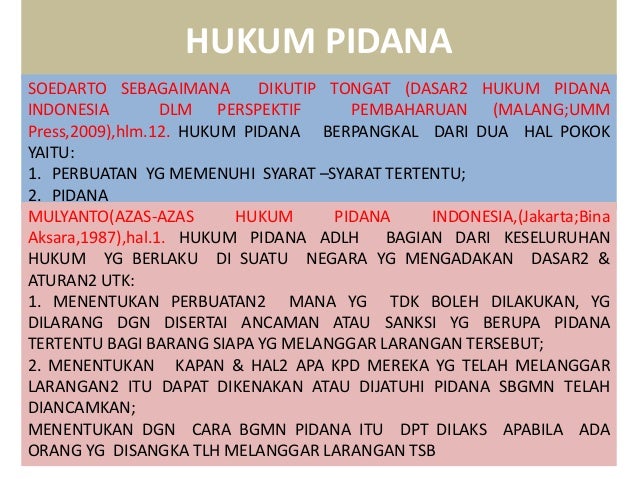 HUKUM PIDANA

SOEDARTO SEBAGAIMANA DIKUTIP TONGAT (DASAR2 HUKUM PIDANA INDONESIA DLM PERSPEKTIF PEMBAHARUAN (MALANG;UMM Press,2009),hlm.12. HUKUM PIDANA BERPANGKAL DARI DUA HAL POKOK YAITU:
1. PERBUATAN YG MEMENUHI SYARAT –SYARAT TERTENTU;
2. PIDANA

MULYANTO(AZAS-AZAS HUKUM PIDANA INDONESIA,(Jakarta;Bina Aksara,1987),hal.1. HUKUM PIDANA ADLH BAGIAN DARI KESELURUHAN HUKUM YG BERLAKU DI SUATU NEGARA YG MENGADAKAN DASAR2 & ATURAN2 UTK:
1. MENENTUKAN PERBUATAN2 MANA YG TDK BOLEH DILAKUKAN, YG DILARANG DGN DISERTAI ANCAMAN ATAU SANKSI YG BERUPA PIDANA TERTENTU BAGI BARANG SIAPA YG MELANGGAR LARANGAN TERSEBUT;
2. MENENTUKAN KAPAN & HAL2 APA KPD MEREKA YG TELAH MELANGGAR LARANGAN2 ITU DAPAT DIKENAKAN ATAU DIJATUHI PIDANA SBGMN TELAH DIANCAMKAN;
MENENTUKAN DGN CARA BGMN PIDANA ITU DPT DILAKS APABILA ADA ORANG YG DISANGKA TLH MELANGGAR LARANGAN TSB